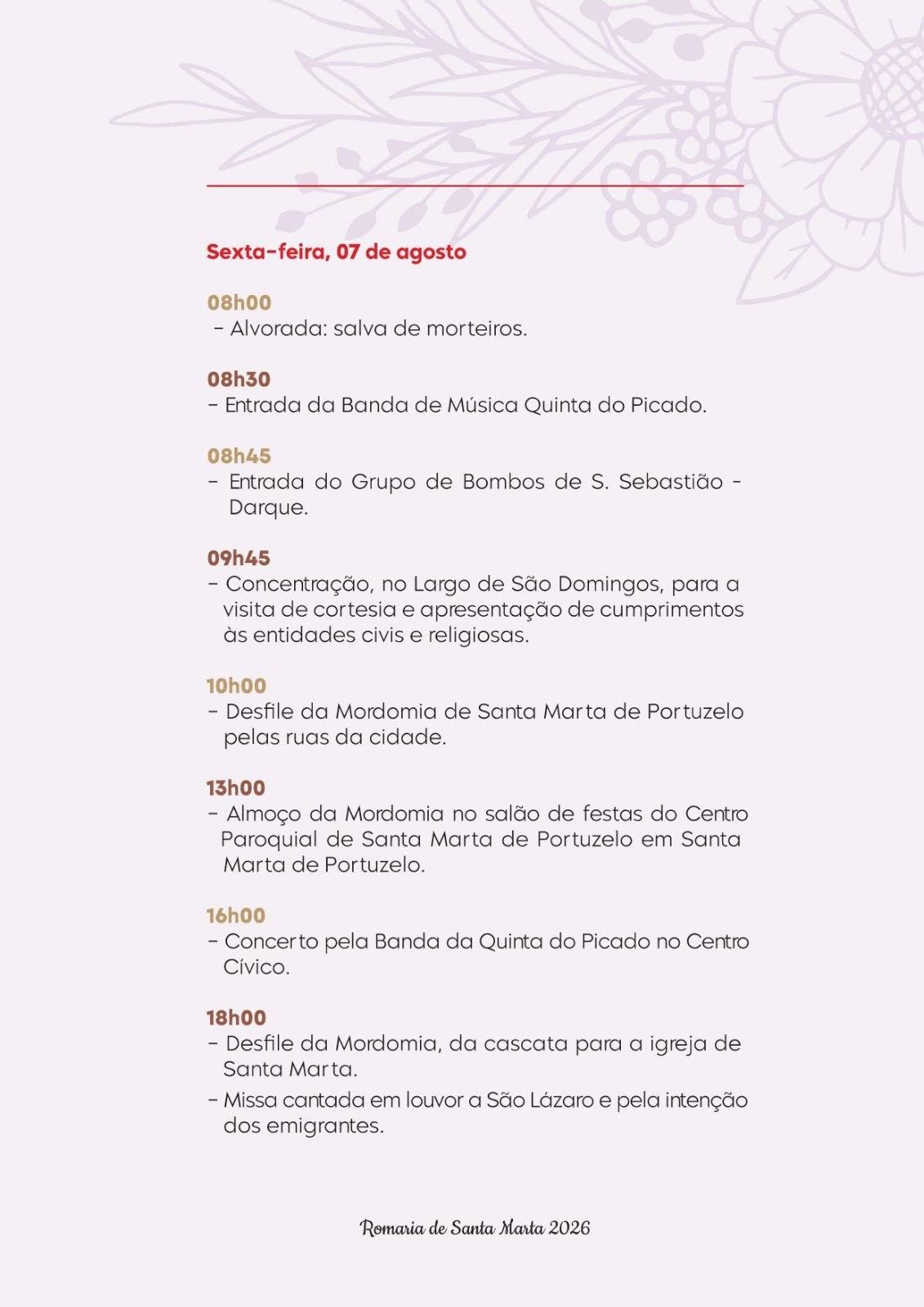 Sexta-feira, 07 de agosto

08h00
- Alvorada: salva de morteiros.

08h30
- Entrada da Banda de Música Quinta do Picado.

08h45
- Entrada do Grupo de Bombos de S. Sebastião - Darque.

09h45
- Concentração, no Largo de São Domingos, para a visita de cortesia e apresentação de cumprimentos às entidades civis e religiosas.

10h00
- Desfile da Mordomia de Santa Marta de Portuzelo pelas ruas da cidade.

13h00
- Almoço da Mordomia no salão de festas do Centro Paroquial de Santa Marta de Portuzelo em Santa Marta de Portuzelo.

16h00
- Concerto pela Banda da Quinta do Picado no Centro Cívico.

18h00
- Desfile da Mordomia, da cascata para a igreja de Santa Marta.
- Missa cantada em louvor a São Lázaro e pela intenção dos emigrantes.

Romaria de Santa Marta 2026